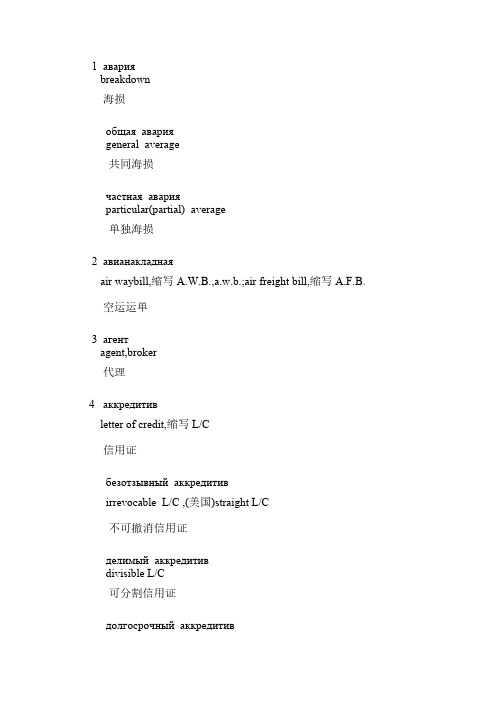 1 авария
breakdown
海损

общая авария
general average
共同海损

частная авария
particular(partial) average
单独海损

2 авианакладная
air waybill,缩写 A.W.B.,a.w.b.;air freight bill,缩写 A.F.B.
空运运单

3 агент
agent,broker
代理

4 аккредитив
letter of credit,缩写 L/C
信用证

безотзывный аккредитив
irrevocable L/C ,(美国)straight L/C
不可撤消信用证

делимый аккредитив
divisible L/C
可分割信用证

долгосрочный аккредитив